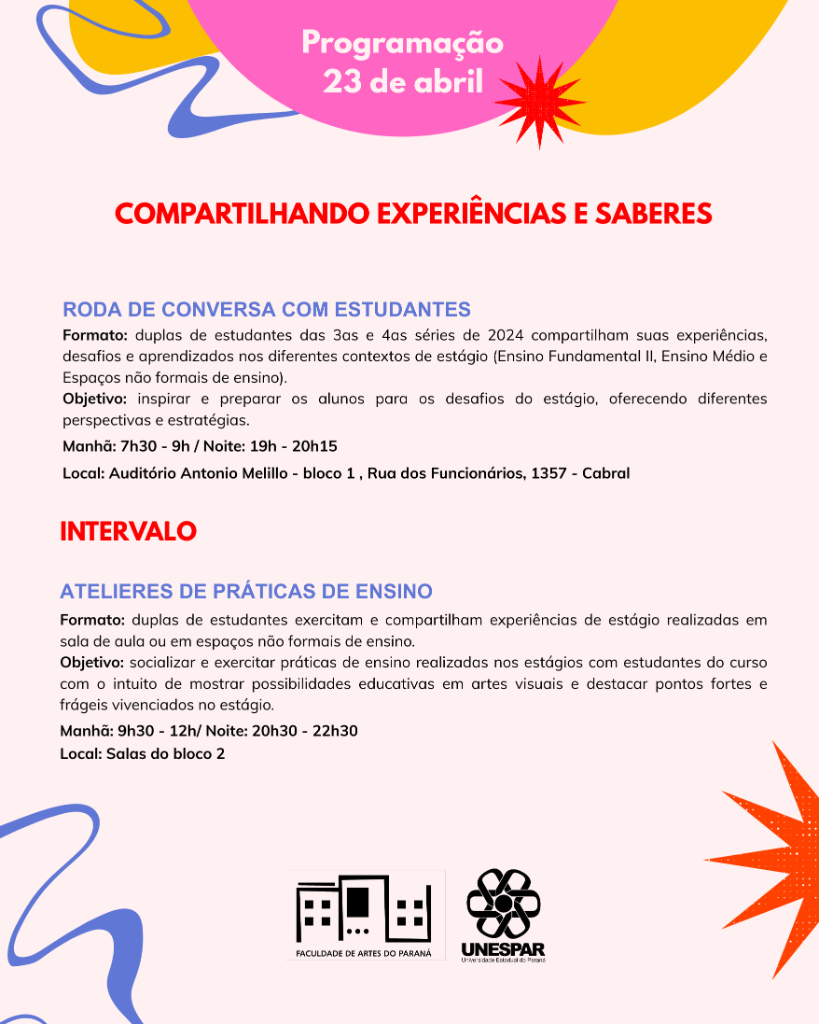 Programação
23 de abril

COMPARTILHANDO EXPERIÊNCIAS E SABERES

RODA DE CONVERSA COM ESTUDANTES

Formato: duplas de estudantes das 3as e 4as séries de 2024 compartilham suas experiências, desafios e aprendizados nos diferentes contextos de estágio (Ensino Fundamental II, Ensino Médio e Espaços não formais de ensino).
Objetivo: inspirar e preparar os alunos para os desafios do estágio, oferecendo diferentes perspectivas e estratégias.

Manhã: 7h30 - 9h / Noite: 19h - 20h15

Local: Auditório Antonio Melillo - bloco 1 , Rua dos Funcionários, 1357 - Cabral

INTERVALO

ATELIERES DE PRÁTICAS DE ENSINO

Formato: duplas de estudantes exercitam e compartilham experiências de estágio realizadas em sala de aula ou em espaços não formais de ensino.
Objetivo: socializar e exercitar práticas de ensino realizadas nos estágios com estudantes do curso com o intuito de mostrar possibilidades educativas em artes visuais e destacar pontos fortes e frágeis vivenciados no estágio.

Manhã: 9h30 - 12h/ Noite: 20h30 - 22h30
Local: Salas do bloco 2

FACULDADE DE ARTES DO PARANÁ

UNESPAR
Universidade Estadual do Paraná